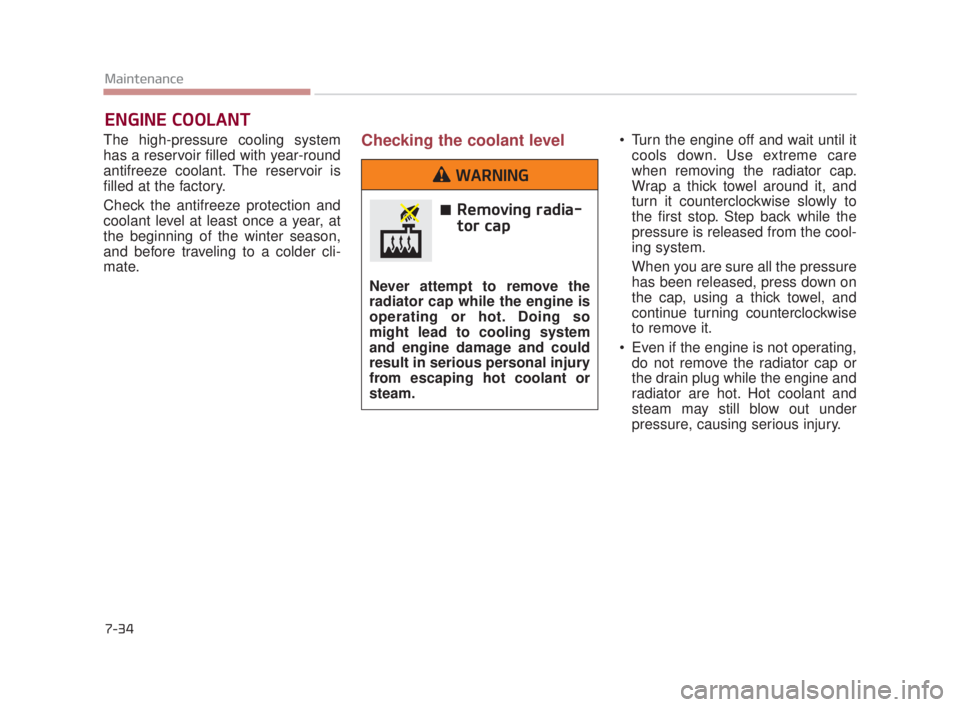 Maintenance

ENGINE COOLANT

The high-pressure cooling system has a reservoir filled with year-round antifreeze coolant. The reservoir is filled at the factory.

Check the antifreeze protection and coolant level at least once a year, at the beginning of the winter season, and before traveling to a colder climate.

Checking the coolant level

WARNING

■ Removing radiator cap

Never attempt to remove the radiator cap while the engine is operating or hot. Doing so might lead to cooling system and engine damage and could result in serious personal injury from escaping hot coolant or steam.

• Turn the engine off and wait until it cools down. Use extreme care when removing the radiator cap. Wrap a thick towel around it, and turn it counterclockwise slowly to the first stop. Step back while the pressure is released from the cooling system.

When you are sure all the pressure has been released, press down on the cap, using a thick towel, and continue turning counterclockwise to remove it.

• Even if the engine is not operating, do not remove the radiator cap or the drain plug while the engine and radiator are hot. Hot coolant and steam may still blow out under pressure, causing serious injury.

7-34

carmanualsonline.info